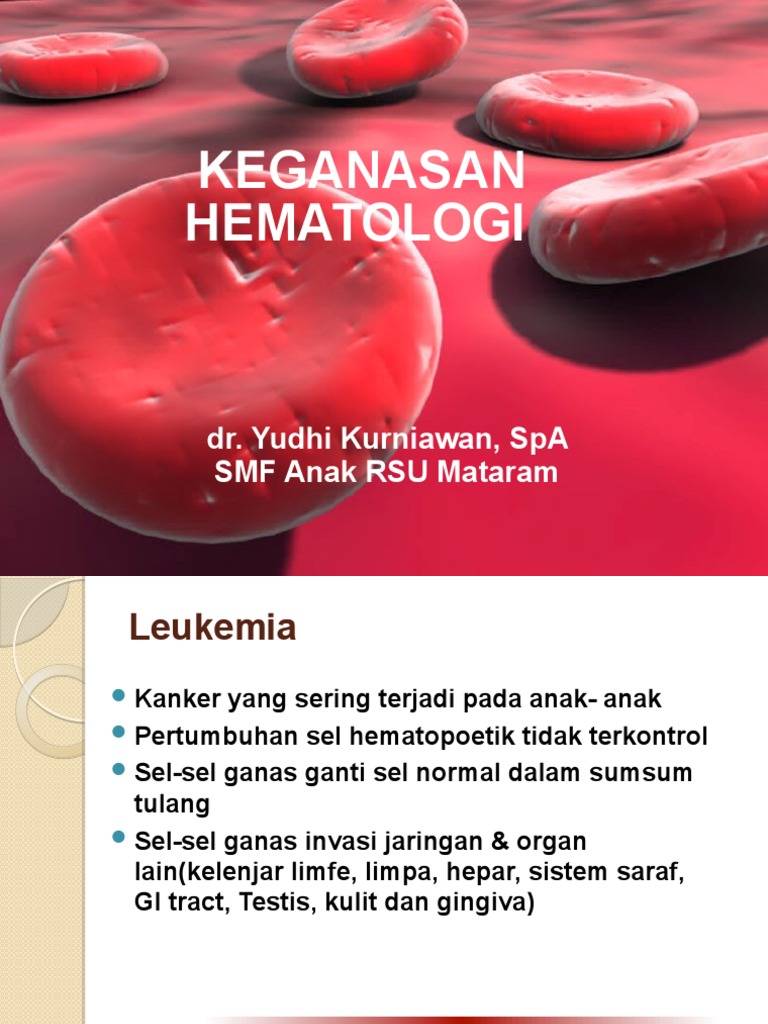 KEGANASAN HEMATOLOGI

dr. Yudhi Kurniawan, SpA
SMF Anak RSU Mataram

Leukemia

- Kanker yang sering terjadi pada anak- anak
- Pertumbuhan sel hematopoetik tidak terkontrol
- Sel-sel ganas ganti sel normal dalam sumsum tulang
- Sel-sel ganas invasi jaringan & organ lain(kelenjar limfe, limpa, hepar, sistem saraf, GI tract, Testis, kulit dan gingiva)